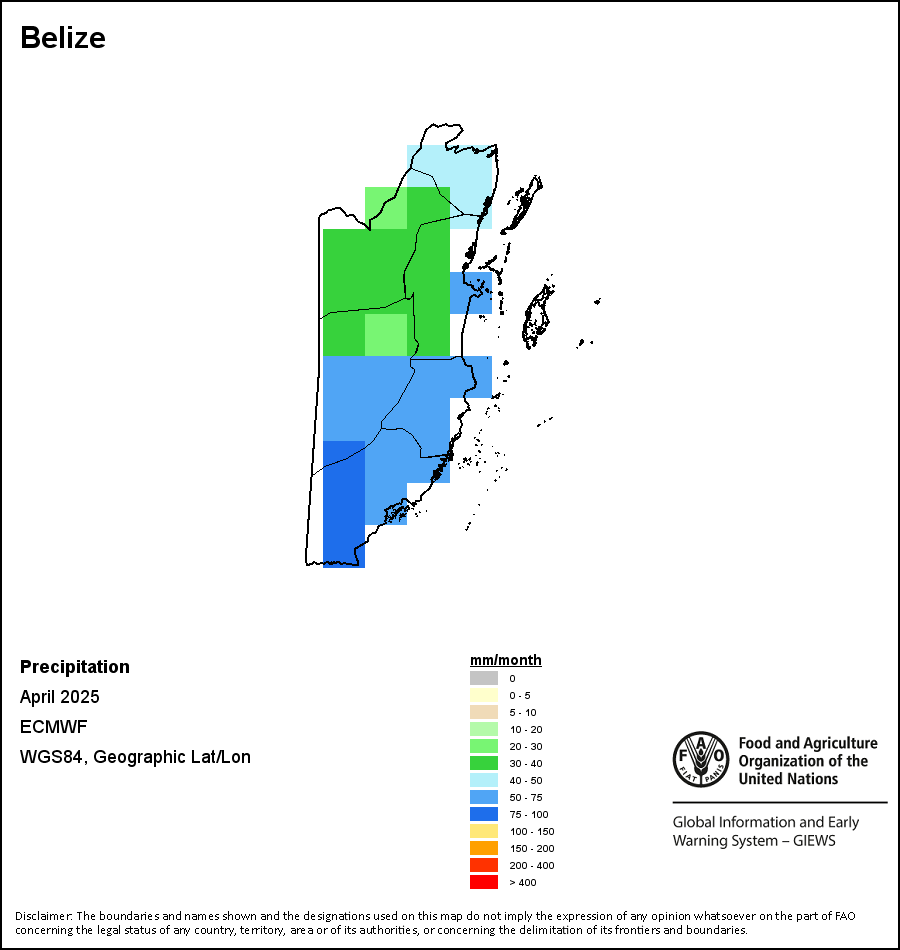 Belize

Precipitation
April 2025
ECMWF
WGS84, Geographic Lat/Lon

mm/month
0
0 - 5
5 - 10
10 - 20
20 - 30
30 - 40
40 - 50
50 - 75
75 - 100
100 - 150
150 - 200
200 - 400
> 400

FAO FIAT PANIS
Food and Agriculture Organization of the United Nations

Global Information and Early Warning System – GIEWS

Disclaimer: The boundaries and names shown and the designations used on this map do not imply the expression of any opinion whatsoever on the part of FAO concerning the legal status of any country, territory, area or of its authorities, or concerning the delimitation of its frontiers and boundaries.